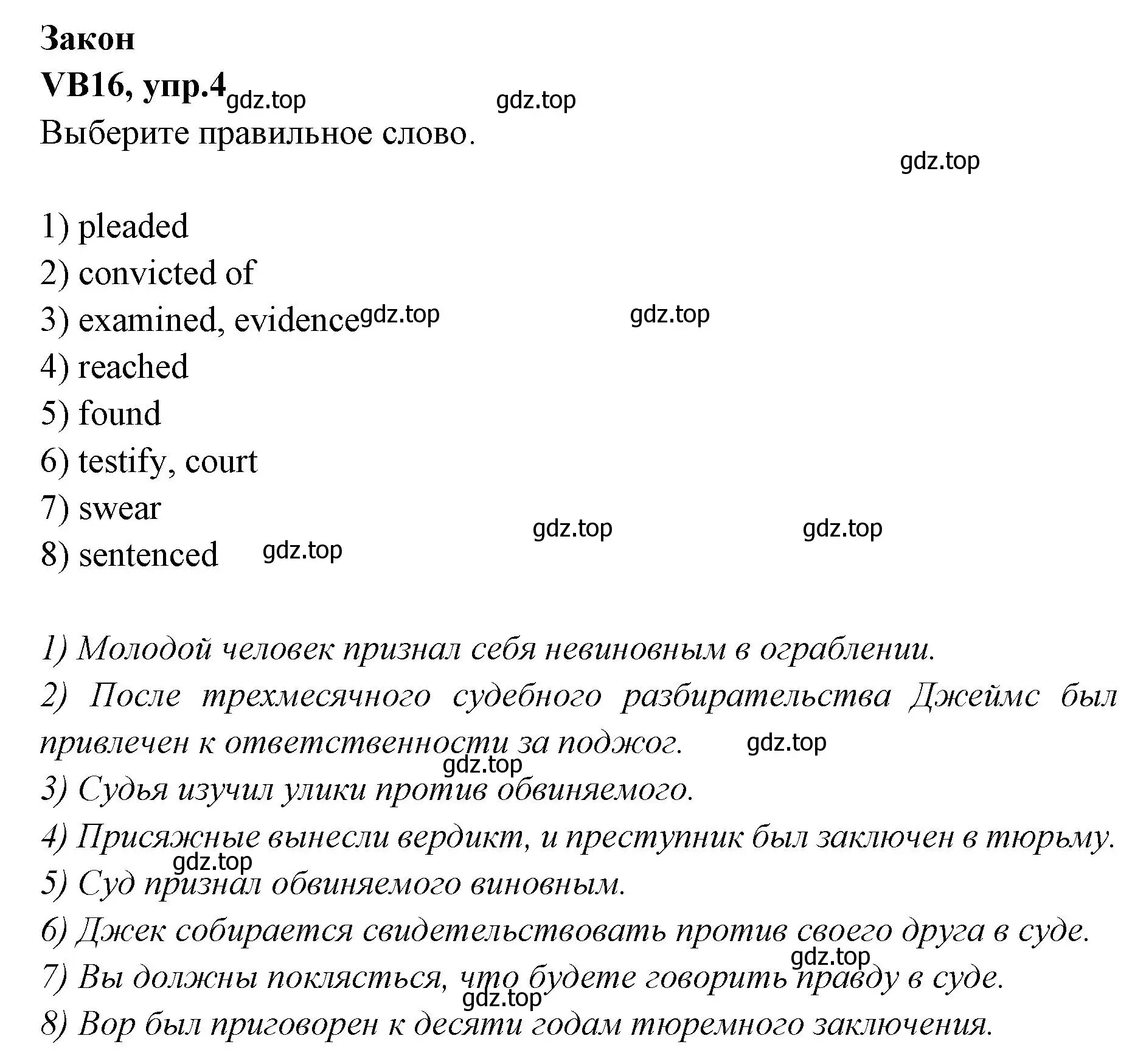 Закон
VB16, упр.4 gdz.top gdz.top
Выберите правильное слово.
gdz.top

1) pleaded
2) convicted of
3) examined, evidence gdz.top gdz.top
4) reached
5) found
6) testify, court
7) swear gdz.top gdz.top
8) sentenced gdz.top

1) Молодой человек признал себя невиновным в ограблении.
2) После трехмесячного судебного разбирательства Джеймс был привлечен к ответственности за поджог. gdz.top
gdz.top
3) Судья изучил улики против обвиняемого.
4) Присяжные вынесли вердикт, и преступник был заключен в тюрьму.
gdz.top
5) Суд признал обвиняемого виновным.
6) Джек собирается свидетельствовать против своего друга в суде.
gdz.top
7) Вы должны поклясться, что будете говорить правду в суде.
gdz.top
8) Вор был приговорен к десяти годам тюремного заключения.